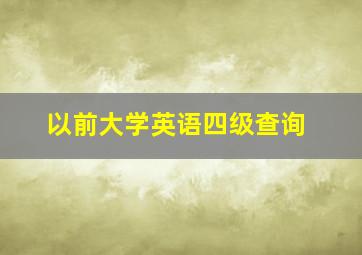 以前大学英语四级查询